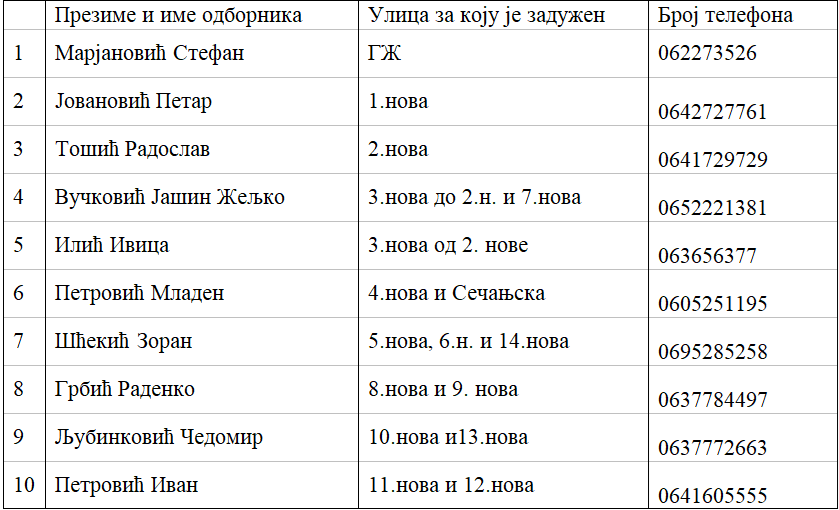 |  | Презиме и име одборника | Улица за коју је задужен | Број телефона |
|---|---|---|---|
| 1 | Марјановић Стефан | ГЖ | 062273526 |
| 2 | Јовановић Петар | 1.нова | 0642727761 |
| 3 | Тошић Радослав | 2.нова | 0641729729 |
| 4 | Вучковић Јашин Жељко | 3.нова до 2.н. и 7.нова | 0652221381 |
| 5 | Илић Ивица | 3.нова од 2. нове | 063656377 |
| 6 | Петровић Младен | 4.нова и Сечањска | 0605251195 |
| 7 | Шћекић Зоран | 5.нова, 6.н. и 14.нова | 0695285258 |
| 8 | Грбић Раденко | 8.нова и 9. нова | 0637784497 |
| 9 | Љубинковић Чедомир | 10.нова и13.нова | 0637772663 |
| 10 | Петровић Иван | 11.нова и 12.нова | 0641605555 |